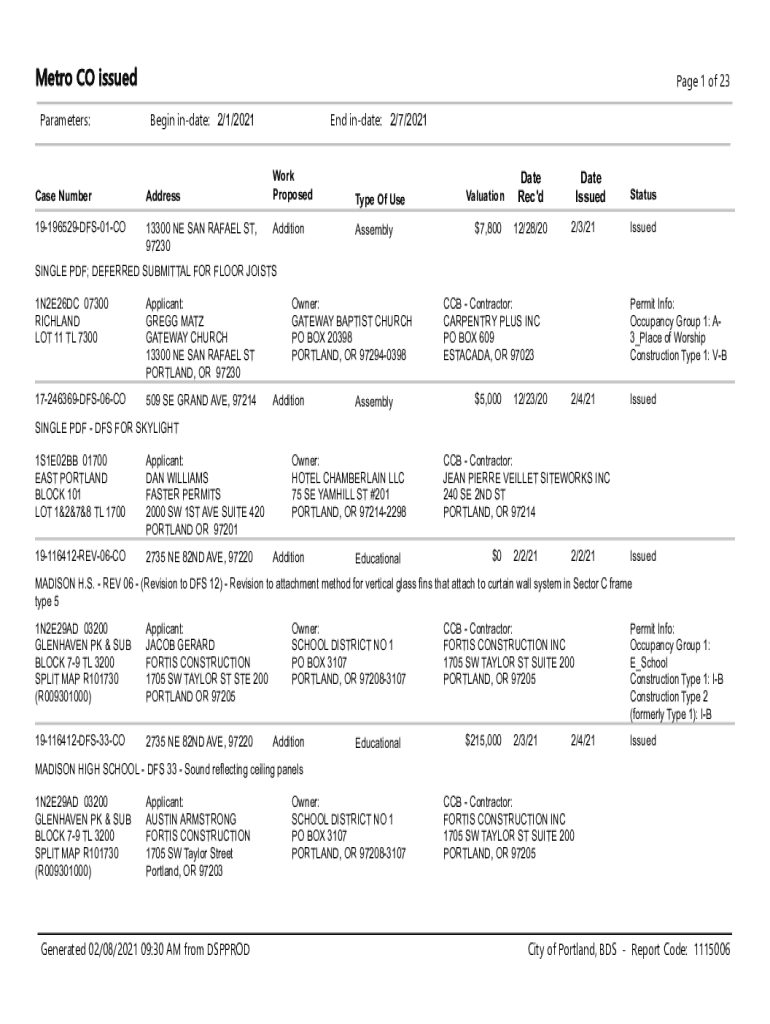 Metro CO issued

Page 1 of 23

Parameters: Begin in-date: 2/1/2021 End in-date: 2/7/2021

| Case Number | Address | Work Proposed | Type Of Use | Valuation | Date Rec'd | Date Issued | Status |
|---|---|---|---|---|---|---|---|
| 19-196529-DFS-01-CO | 13300 NE SAN RAFAEL ST, 97230 | Addition | Assembly | $7,800 | 12/28/20 | 2/3/21 | Issued |

SINGLE PDF; DEFERRED SUBMITTAL FOR FLOOR JOISTS

1N2E26DC 07300
RICHLAND
LOT 11 TL 7300

Applicant:
GREGG MATZ
GATEWAY CHURCH
13300 NE SAN RAFAEL ST
PORTLAND, OR 97230

Owner:
GATEWAY BAPTIST CHURCH
PO BOX 20398
PORTLAND, OR 97294-0398

CCB - Contractor:
CARPENTRY PLUS INC
PO BOX 609
ESTACADA, OR 97023

Permit Info:
Occupancy Group 1: A-3_Place of Worship
Construction Type 1: V-B

| 17-246369-DFS-06-CO | 509 SE GRAND AVE, 97214 | Addition | Assembly | $5,000 | 12/23/20 | 2/4/21 | Issued |
|---|---|---|---|---|---|---|---|

SINGLE PDF - DFS FOR SKYLIGHT

1S1E02BB 01700
EAST PORTLAND
BLOCK 101
LOT 1&2&7&8 TL 1700

Applicant:
DAN WILLIAMS
FASTER PERMITS
2000 SW 1ST AVE SUITE 420
PORTLAND OR 97201

Owner:
HOTEL CHAMBERLAIN LLC
75 SE YAMHILL ST #201
PORTLAND, OR 97214-2298

CCB - Contractor:
JEAN PIERRE VEILLET SITEWORKS INC
240 SE 2ND ST
PORTLAND, OR 97214

| 19-116412-REV-06-CO | 2735 NE 82ND AVE, 97220 | Addition | Educational | $0 | 2/2/21 | 2/2/21 | Issued |
|---|---|---|---|---|---|---|---|

MADISON H.S. - REV 06 - (Revision to DFS 12) - Revision to attachment method for vertical glass fins that attach to curtain wall system in Sector C frame type 5

1N2E29AD 03200
GLENHAVEN PK & SUB
BLOCK 7-9 TL 3200
SPLIT MAP R101730
(R009301000)

Applicant:
JACOB GERARD
FORTIS CONSTRUCTION
1705 SW TAYLOR ST STE 200
PORTLAND OR 97205

Owner:
SCHOOL DISTRICT NO 1
PO BOX 3107
PORTLAND, OR 97208-3107

CCB - Contractor:
FORTIS CONSTRUCTION INC
1705 SW TAYLOR ST SUITE 200
PORTLAND, OR 97205

Permit Info:
Occupancy Group 1: E_School
Construction Type 1: I-B
Construction Type 2 (formerly Type 1): I-B

| 19-116412-DFS-33-CO | 2735 NE 82ND AVE, 97220 | Addition | Educational | $215,000 | 2/3/21 | 2/4/21 | Issued |
|---|---|---|---|---|---|---|---|

MADISON HIGH SCHOOL - DFS 33 - Sound reflecting ceiling panels

1N2E29AD 03200
GLENHAVEN PK & SUB
BLOCK 7-9 TL 3200
SPLIT MAP R101730
(R009301000)

Applicant:
AUSTIN ARMSTRONG
FORTIS CONSTRUCTION
1705 SW Taylor Street
Portland, OR 97203

Owner:
SCHOOL DISTRICT NO 1
PO BOX 3107
PORTLAND, OR 97208-3107

CCB - Contractor:
FORTIS CONSTRUCTION INC
1705 SW TAYLOR ST SUITE 200
PORTLAND, OR 97205

Generated 02/08/2021 09:30 AM from DSPPROD

City of Portland, BDS - Report Code: 1115006